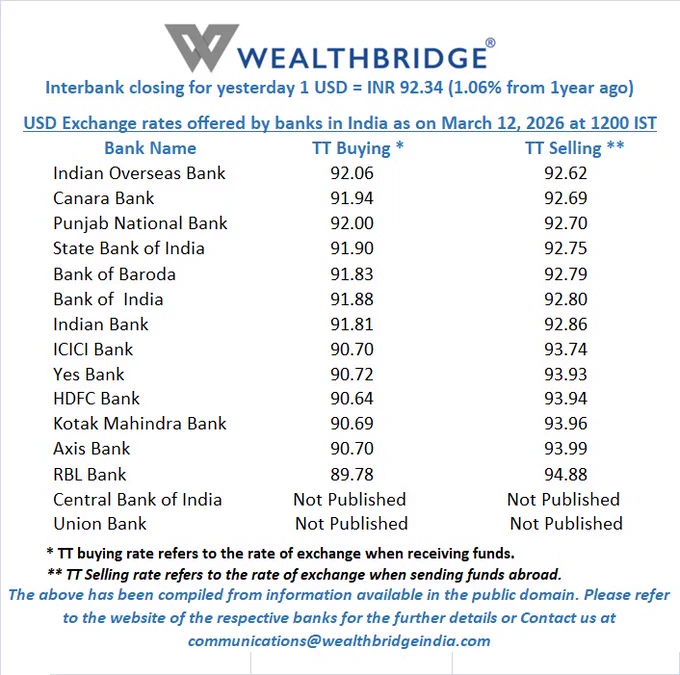 WEALTHBRIDGE®

Interbank closing for yesterday 1 USD = INR 92.34 (1.06% from 1year ago)

USD Exchange rates offered by banks in India as on March 12, 2026 at 1200 IST

| Bank Name | TT Buying * | TT Selling ** |
|---|---|---|
| Indian Overseas Bank | 92.06 | 92.62 |
| Canara Bank | 91.94 | 92.69 |
| Punjab National Bank | 92.00 | 92.70 |
| State Bank of India | 91.90 | 92.75 |
| Bank of Baroda | 91.83 | 92.79 |
| Bank of India | 91.88 | 92.80 |
| Indian Bank | 91.81 | 92.86 |
| ICICI Bank | 90.70 | 93.74 |
| Yes Bank | 90.72 | 93.93 |
| HDFC Bank | 90.64 | 93.94 |
| Kotak Mahindra Bank | 90.69 | 93.96 |
| Axis Bank | 90.70 | 93.99 |
| RBL Bank | 89.78 | 94.88 |
| Central Bank of India | Not Published | Not Published |
| Union Bank | Not Published | Not Published |

* TT buying rate refers to the rate of exchange when receiving funds.

** TT Selling rate refers to the rate of exchange when sending funds abroad.

The above has been compiled from information available in the public domain. Please refer to the website of the respective banks for the further details or Contact us at communications@wealthbridgeindia.com